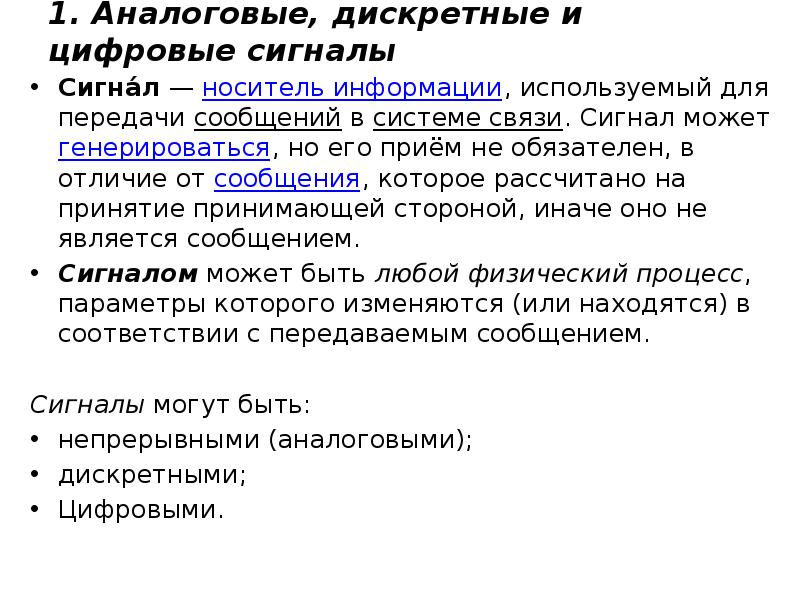 1. Аналоговые, дискретные и цифровые сигналы

• Сигна́л — носитель информации, используемый для передачи сообщений в системе связи. Сигнал может генерироваться, но его приём не обязателен, в отличие от сообщения, которое рассчитано на принятие принимающей стороной, иначе оно не является сообщением.
• Сигналом может быть любой физический процесс, параметры которого изменяются (или находятся) в соответствии с передаваемым сообщением.

Сигналы могут быть:
• непрерывными (аналоговыми);
• дискретными;
• Цифровыми.